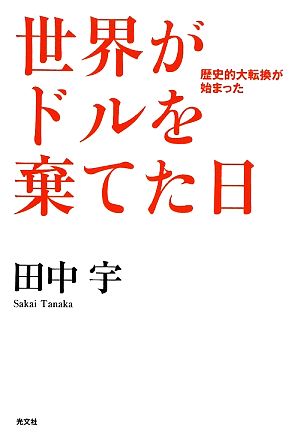 世界が
ドルを
棄てた日

歴史的大転換が
始まった

田中 宇
Sakai Tanaka

光文社